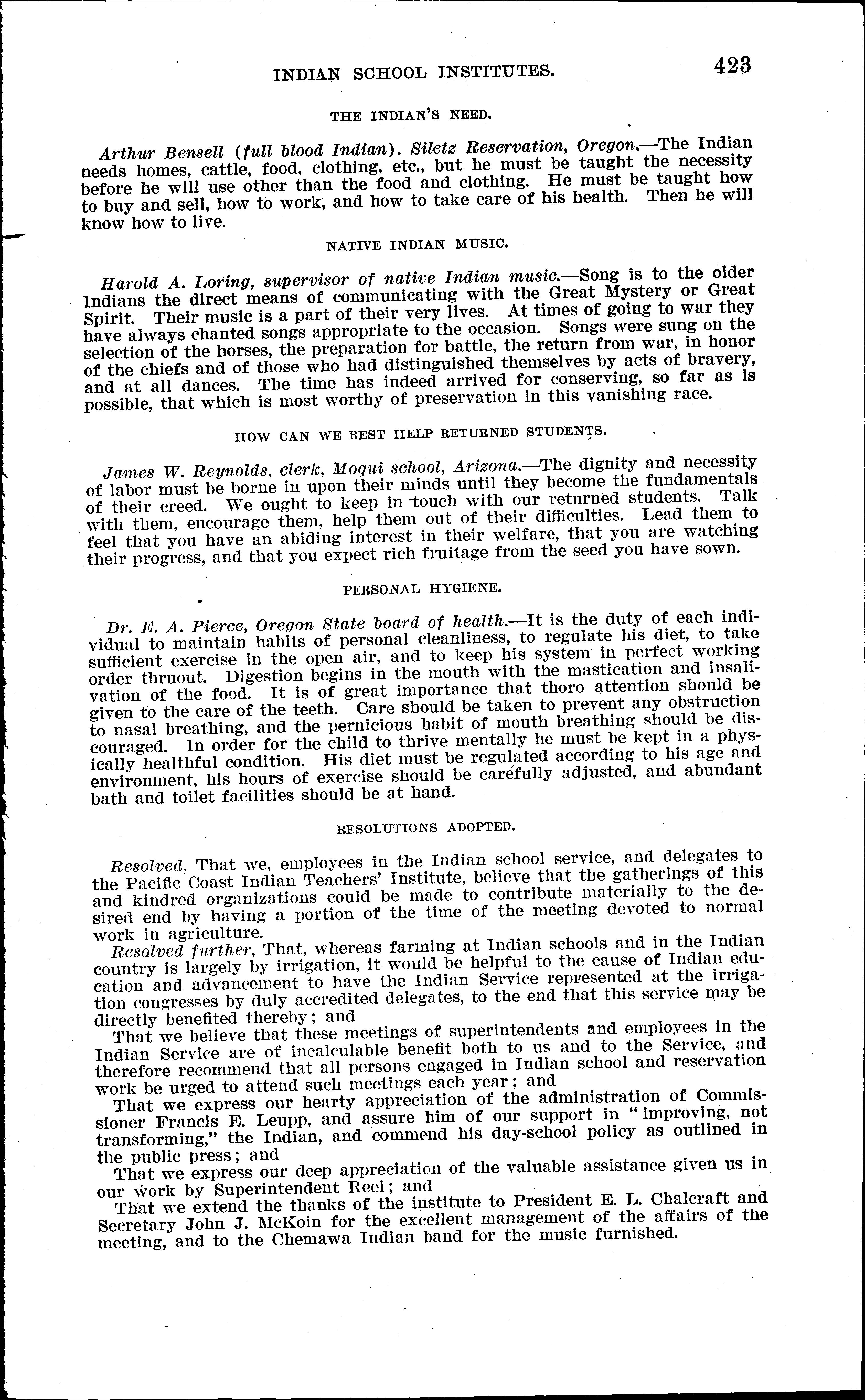 INDIAN SCHOOL INSTITUTES. 423

THE INDIAN'S NEED.

Arthur Bensell (full blood Indian). Siletz Reservation, Oregon.—The Indian needs homes, cattle, food, clothing, etc., but he must be taught the necessity before he will use other than the food and clothing. He must be taught how to buy and sell, how to work, and how to take care of his health. Then he will know how to live.

NATIVE INDIAN MUSIC.

Harold A. Loring, supervisor of native Indian music.—Song is to the older Indians the direct means of communicating with the Great Mystery or Great Spirit. Their music is a part of their very lives. At times of going to war they have always chanted songs appropriate to the occasion. Songs were sung on the selection of the horses, the preparation for battle, the return from war, in honor of the chiefs and of those who had distinguished themselves by acts of bravery, and at all dances. The time has indeed arrived for conserving, so far as is possible, that which is most worthy of preservation in this vanishing race.

HOW CAN WE BEST HELP RETURNED STUDENTS.

James W. Reynolds, clerk, Moqui school, Arizona.—The dignity and necessity of labor must be borne in upon their minds until they become the fundamentals of their creed. We ought to keep in touch with our returned students. Talk with them, encourage them, help them out of their difficulties. Lead them to feel that you have an abiding interest in their welfare, that you are watching their progress, and that you expect rich fruitage from the seed you have sown.

PERSONAL HYGIENE.

Dr. E. A. Pierce, Oregon State board of health.—It is the duty of each individual to maintain habits of personal cleanliness, to regulate his diet, to take sufficient exercise in the open air, and to keep his system in perfect working order thruout. Digestion begins in the mouth with the mastication and insalivation of the food. It is of great importance that thoro attention should be given to the care of the teeth. Care should be taken to prevent any obstruction to nasal breathing, and the pernicious habit of mouth breathing should be discouraged. In order for the child to thrive mentally he must be kept in a physically healthful condition. His diet must be regulated according to his age and environment, his hours of exercise should be carefully adjusted, and abundant bath and toilet facilities should be at hand.

RESOLUTIONS ADOPTED.

Resolved, That we, employees in the Indian school service, and delegates to the Pacific Coast Indian Teachers' Institute, believe that the gatherings of this and kindred organizations could be made to contribute materially to the desired end by having a portion of the time of the meeting devoted to normal work in agriculture.

Resolved further, That, whereas farming at Indian schools and in the Indian country is largely by irrigation, it would be helpful to the cause of Indian education and advancement to have the Indian Service represented at the irrigation congresses by duly accredited delegates, to the end that this service may be directly benefited thereby; and

That we believe that these meetings of superintendents and employees in the Indian Service are of incalculable benefit both to us and to the Service, and therefore recommend that all persons engaged in Indian school and reservation work be urged to attend such meetings each year; and

That we express our hearty appreciation of the administration of Commissioner Francis E. Leupp, and assure him of our support in "improving, not transforming," the Indian, and commend his day-school policy as outlined in the public press; and

That we express our deep appreciation of the valuable assistance given us in our work by Superintendent Reel; and

That we extend the thanks of the institute to President E. L. Chalcraft and Secretary John J. McKoin for the excellent management of the affairs of the meeting, and to the Chemawa Indian band for the music furnished.